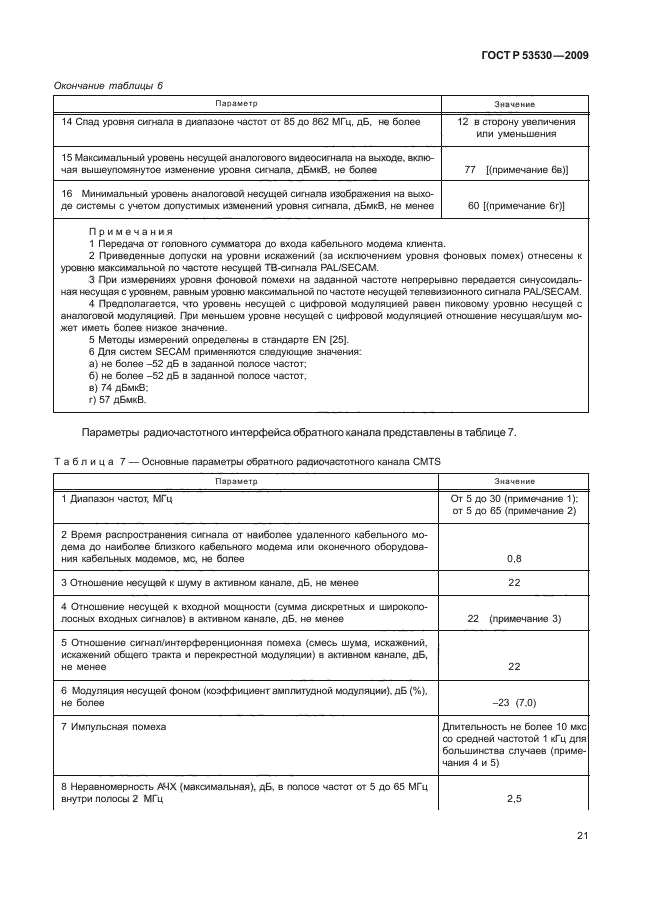 ГОСТ Р 53530—2009

Окончание таблицы 6

| Параметр | Значение |
|---|---|
| 14 Спад уровня сигнала в диапазоне частот от 85 до 862 МГц, дБ, не более | 12 в сторону увеличения или уменьшения |
| 15 Максимальный уровень несущей аналогового видеосигнала на выходе, включая вышеупомянутое изменение уровня сигнала, дБмкВ, не более | 77 [(примечание 6в)] |
| 16 Минимальный уровень аналоговой несущей сигнала изображения на выходе системы с учетом допустимых изменений уровня сигнала, дБмкВ, не менее | 60 [(примечание 6г)] |

Примечания
1 Передача от головного сумматора до входа кабельного модема клиента.
2 Приведенные допуски на уровни искажений (за исключением уровня фоновых помех) отнесены к уровню максимальной по частоте несущей ТВ-сигнала PAL/SECAM.
3 При измерениях уровня фоновой помехи на заданной частоте непрерывно передается синусоидальная несущая с уровнем, равным уровню максимальной по частоте несущей телевизионного сигнала PAL/SECAM.
4 Предполагается, что уровень несущей с цифровой модуляцией равен пиковому уровню несущей с аналоговой модуляцией. При меньшем уровне несущей с цифровой модуляцией отношение несущая/шум может иметь более низкое значение.
5 Методы измерений определены в стандарте EN [25].
6 Для систем SECAM применяются следующие значения:
а) не более –52 дБ в заданной полосе частот;
б) не более –52 дБ в заданной полосе частот;
в) 74 дБмкВ;
г) 57 дБмкВ.

Параметры радиочастотного интерфейса обратного канала представлены в таблице 7.

Таблица 7 — Основные параметры обратного радиочастотного канала CMTS

| Параметр | Значение |
|---|---|
| 1 Диапазон частот, МГц | От 5 до 30 (примечание 1); от 5 до 65 (примечание 2) |
| 2 Время распространения сигнала от наиболее удаленного кабельного модема до наиболее близкого кабельного модема или оконечного оборудования кабельных модемов, мс, не более | 0,8 |
| 3 Отношение несущей к шуму в активном канале, дБ, не менее | 22 |
| 4 Отношение несущей к входной мощности (сумма дискретных и широкополосных входных сигналов) в активном канале, дБ, не менее | 22 (примечание 3) |
| 5 Отношение сигнал/интерференционная помеха (смесь шума, искажений, искажений общего тракта и перекрестной модуляции) в активном канале, дБ, не менее | 22 |
| 6 Модуляция несущей фоном (коэффициент амплитудной модуляции), дБ (%), не более | –23 (7,0) |
| 7 Импульсная помеха | Длительность не более 10 мкс со средней частотой 1 кГц для большинства случаев (примечания 4 и 5) |
| 8 Неравномерность АЧХ (максимальная), дБ, в полосе частот от 5 до 65 МГц внутри полосы 2 МГц | 2,5 |

21